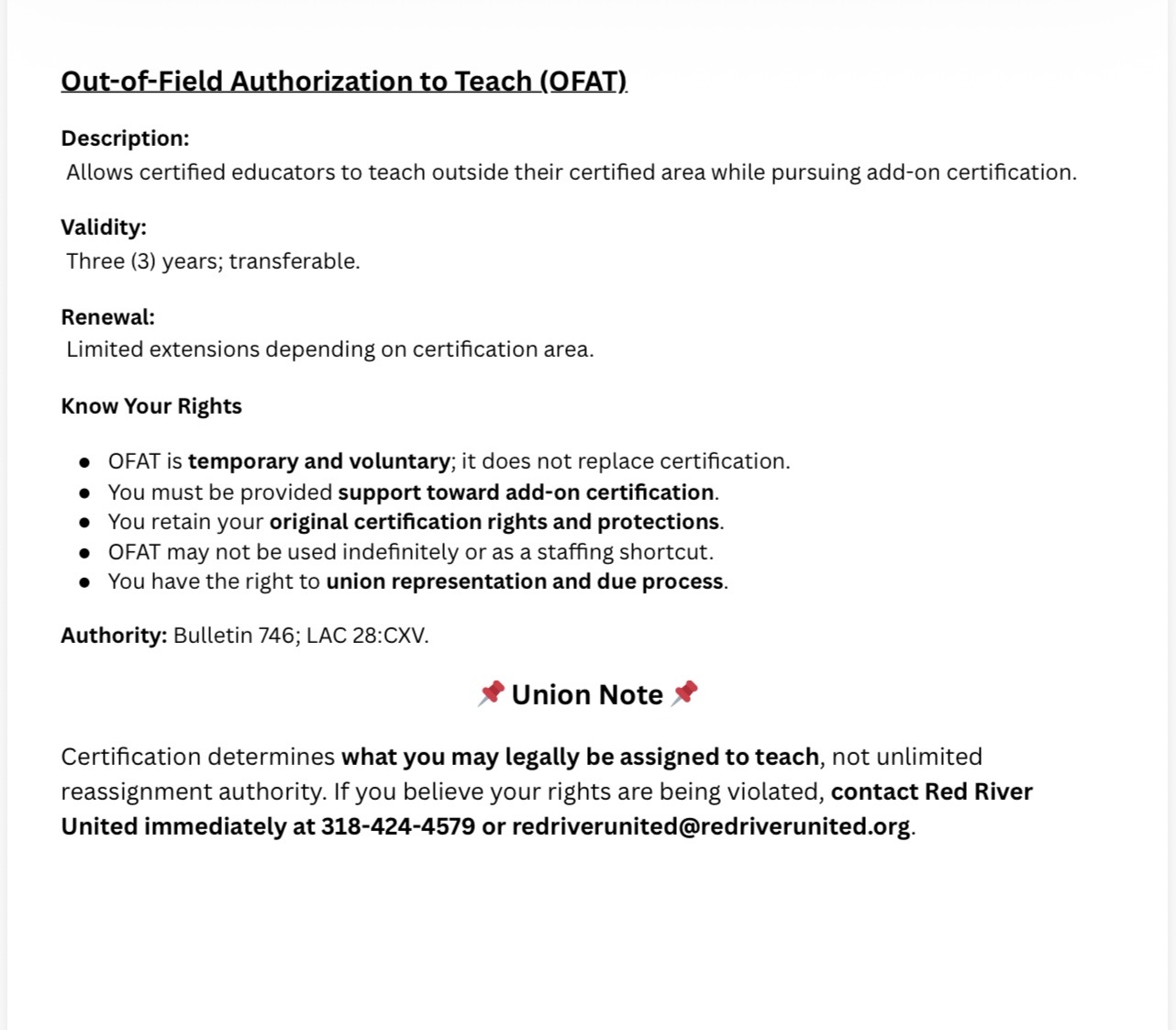 Out-of-Field Authorization to Teach (OFAT)

Description:
Allows certified educators to teach outside their certified area while pursuing add-on certification.

Validity:
Three (3) years; transferable.

Renewal:
Limited extensions depending on certification area.

Know Your Rights

- OFAT is temporary and voluntary; it does not replace certification.
- You must be provided support toward add-on certification.
- You retain your original certification rights and protections.
- OFAT may not be used indefinitely or as a staffing shortcut.
- You have the right to union representation and due process.

Authority: Bulletin 746; LAC 28:CXV.

📌 Union Note 📌

Certification determines what you may legally be assigned to teach, not unlimited reassignment authority. If you believe your rights are being violated, contact Red River United immediately at 318-424-4579 or redriverunited@redriverunited.org.